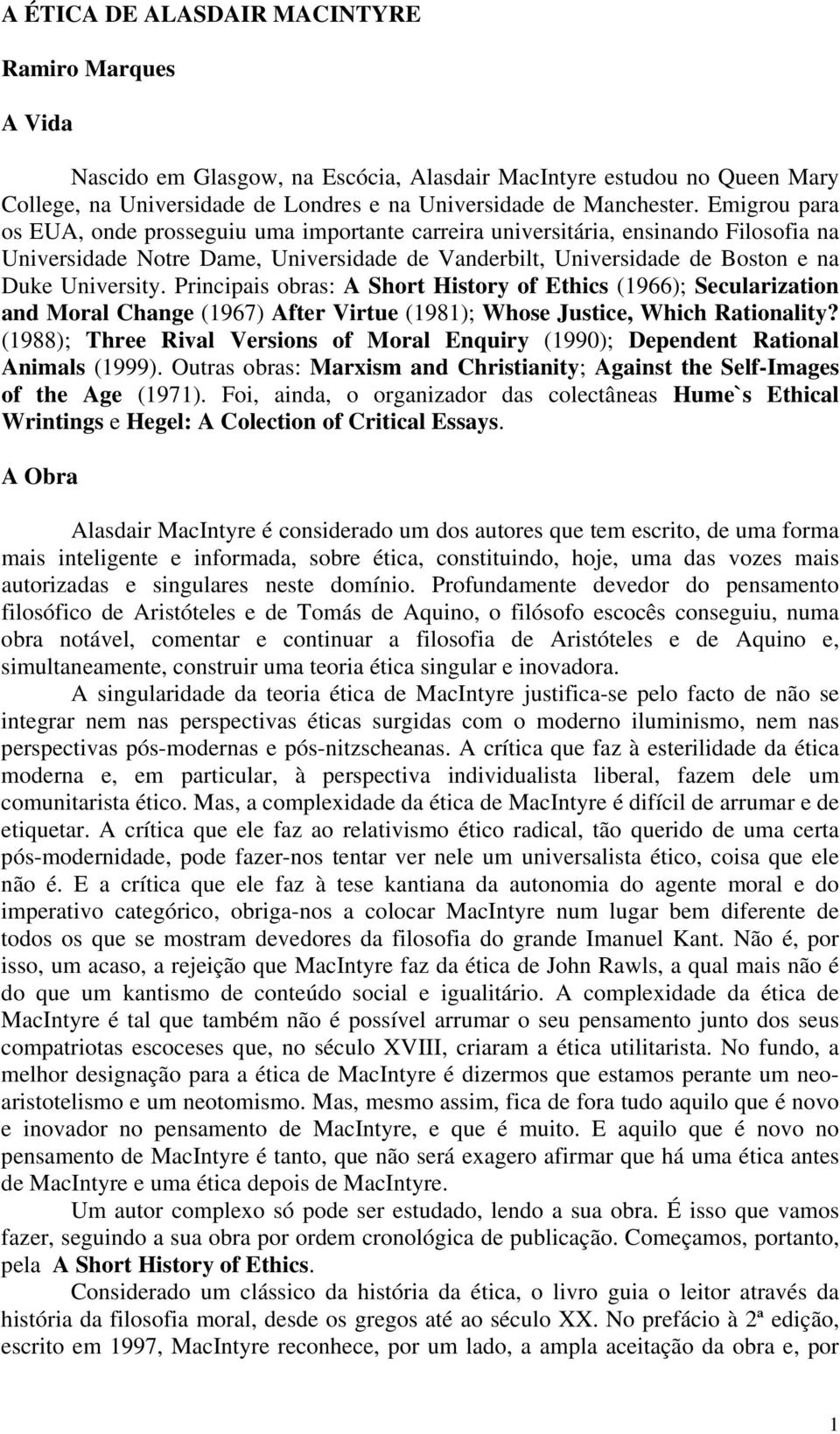 A ÉTICA DE ALASDAIR MACINTYRE

Ramiro Marques

A Vida

Nascido em Glasgow, na Escócia, Alasdair MacIntyre estudou no Queen Mary College, na Universidade de Londres e na Universidade de Manchester. Emigrou para os EUA, onde prosseguiu uma importante carreira universitária, ensinando Filosofia na Universidade Notre Dame, Universidade de Vanderbilt, Universidade de Boston e na Duke University. Principais obras: A Short History of Ethics (1966); Secularization and Moral Change (1967) After Virtue (1981); Whose Justice, Which Rationality? (1988); Three Rival Versions of Moral Enquiry (1990); Dependent Rational Animals (1999). Outras obras: Marxism and Christianity; Against the Self-Images of the Age (1971). Foi, ainda, o organizador das colectâneas Hume`s Ethical Wrintings e Hegel: A Colection of Critical Essays.

A Obra

Alasdair MacIntyre é considerado um dos autores que tem escrito, de uma forma mais inteligente e informada, sobre ética, constituindo, hoje, uma das vozes mais autorizadas e singulares neste domínio. Profundamente devedor do pensamento filosófico de Aristóteles e de Tomás de Aquino, o filósofo escocês conseguiu, numa obra notável, comentar e continuar a filosofia de Aristóteles e de Aquino e, simultaneamente, construir uma teoria ética singular e inovadora.

A singularidade da teoria ética de MacIntyre justifica-se pelo facto de não se integrar nem nas perspectivas éticas surgidas com o moderno iluminismo, nem nas perspectivas pós-modernas e pós-nitzscheanas. A crítica que faz à esterilidade da ética moderna e, em particular, à perspectiva individualista liberal, fazem dele um comunitarista ético. Mas, a complexidade da ética de MacIntyre é difícil de arrumar e de etiquetar. A crítica que ele faz ao relativismo ético radical, tão querido de uma certa pós-modernidade, pode fazer-nos tentar ver nele um universalista ético, coisa que ele não é. E a crítica que ele faz à tese kantiana da autonomia do agente moral e do imperativo categórico, obriga-nos a colocar MacIntyre num lugar bem diferente de todos os que se mostram devedores da filosofia do grande Imanuel Kant. Não é, por isso, um acaso, a rejeição que MacIntyre faz da ética de John Rawls, a qual mais não é do que um kantismo de conteúdo social e igualitário. A complexidade da ética de MacIntyre é tal que também não é possível arrumar o seu pensamento junto dos seus compatriotas escoceses que, no século XVIII, criaram a ética utilitarista. No fundo, a melhor designação para a ética de MacIntyre é dizermos que estamos perante um neo-aristotelismo e um neotomismo. Mas, mesmo assim, fica de fora tudo aquilo que é novo e inovador no pensamento de MacIntyre, e que é muito. E aquilo que é novo no pensamento de MacIntyre é tanto, que não será exagero afirmar que há uma ética antes de MacIntyre e uma ética depois de MacIntyre.

Um autor complexo só pode ser estudado, lendo a sua obra. É isso que vamos fazer, seguindo a sua obra por ordem cronológica de publicação. Começamos, portanto, pela A Short History of Ethics.

Considerado um clássico da história da ética, o livro guia o leitor através da história da filosofia moral, desde os gregos até ao século XX. No prefácio à 2ª edição, escrito em 1997, MacIntyre reconhece, por um lado, a ampla aceitação da obra e, por

1